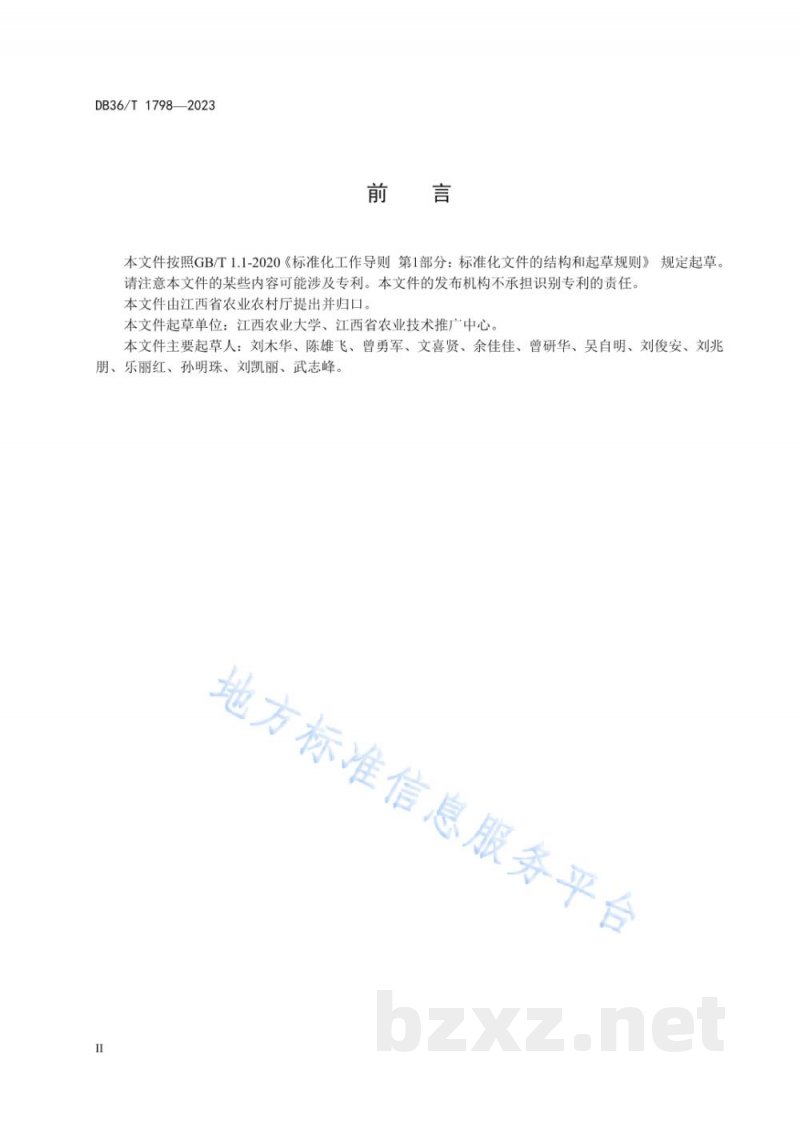 DB36/T 1798—2023

前 言

本文件按照GB/T 1.1-2020《标准化工作导则 第1部分：标准化文件的结构和起草规则》 规定起草。

请注意本文件的某些内容可能涉及专利。本文件的发布机构不承担识别专利的责任。

本文件由江西省农业农村厅提出并归口。

本文件起草单位：江西农业大学、江西省农业技术推广中心。

本文件主要起草人：刘木华、陈雄飞、曾勇军、文喜贤、余佳佳、曾研华、吴自明、刘俊安、刘兆朋、乐丽红、孙明珠、刘凯丽、武志峰。

地方标准信息服务平台

bzxz.net

II